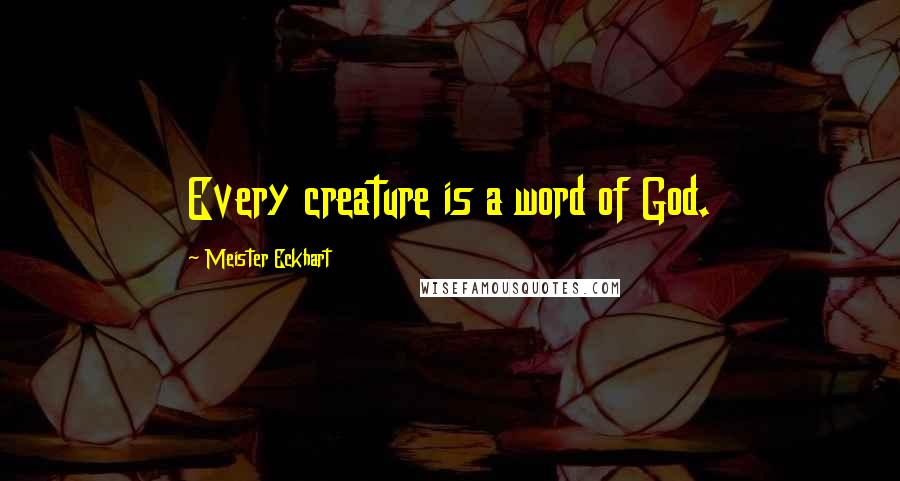 Every creature is a word of God.

~ Meister Eckhart

WISEFAMOUSQUOTES.COM